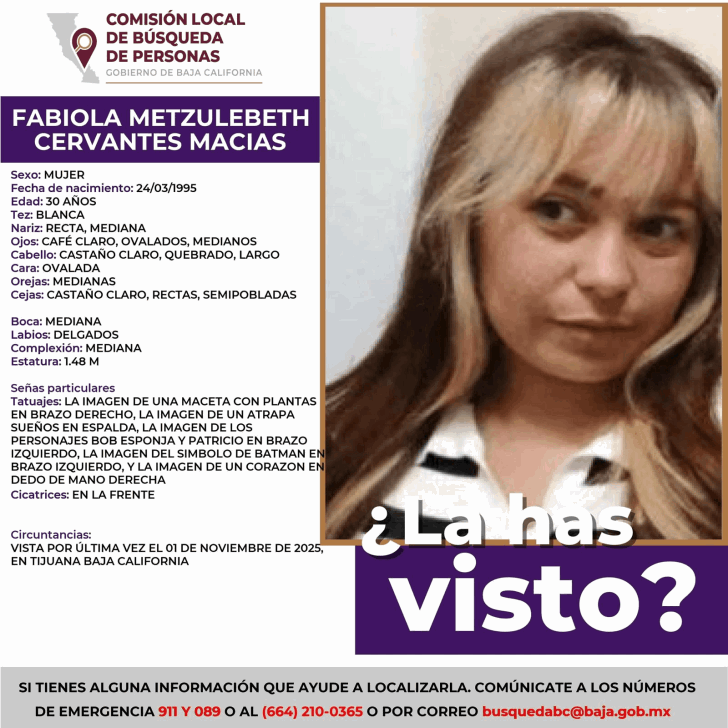 COMISIÓN LOCAL DE BÚSQUEDA DE PERSONAS
GOBIERNO DE BAJA CALIFORNIA

FABIOLA METZULEBETH CERVANTES MACIAS

Sexo: MUJER
Fecha de nacimiento: 24/03/1995
Edad: 30 AÑOS
Tez: BLANCA
Nariz: RECTA, MEDIANA
Ojos: CAFÉ CLARO, OVALADOS, MEDIANOS
Cabello: CASTAÑO CLARO, QUEBRADO, LARGO
Cara: OVALADA
Orejas: MEDIANAS
Cejas: CASTAÑO CLARO, RECTAS, SEMIPOBLADAS

Boca: MEDIANA
Labios: DELGADOS
Complexión: MEDIANA
Estatura: 1.48 M

Señas particulares
Tatuajes: LA IMAGEN DE UNA MACETA CON PLANTAS EN BRAZO DERECHO, LA IMAGEN DE UN ATRAPA SUEÑOS EN ESPALDA, LA IMAGEN DE LOS PERSONAJES BOB ESPONJA Y PATRICIO EN BRAZO IZQUIERDO, LA IMAGEN DEL SIMBOLO DE BATMAN EN BRAZO IZQUIERDO, Y LA IMAGEN DE UN CORAZON EN DEDO DE MANO DERECHA
Cicatrices: EN LA FRENTE

Circuntancias:
VISTA POR ÚLTIMA VEZ EL 01 DE NOVIEMBRE DE 2025, EN TIJUANA BAJA CALIFORNIA

¿La has visto?

SI TIENES ALGUNA INFORMACIÓN QUE AYUDE A LOCALIZARLA. COMÚNICATE A LOS NÚMEROS DE EMERGENCIA 911 Y 089 O AL (664) 210-0365 O POR CORREO busquedabc@baja.gob.mx